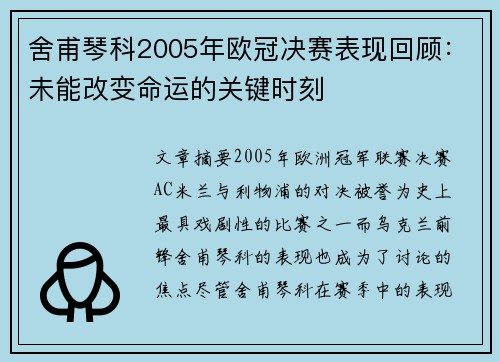 舍甫琴科2005年欧冠决赛表现回顾：未能改变命运的关键时刻

文章摘要2005年欧洲冠军联赛决赛AC米兰与利物浦的对决被誉为史上最具戏剧性的比赛之一而乌克兰前锋舍甫琴科的表现也成为了讨论的焦点尽管舍甫琴科在赛季中的表现